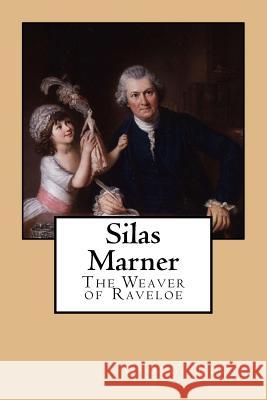 Silas Marner
The Weaver of Raveloe

Kraina Książek